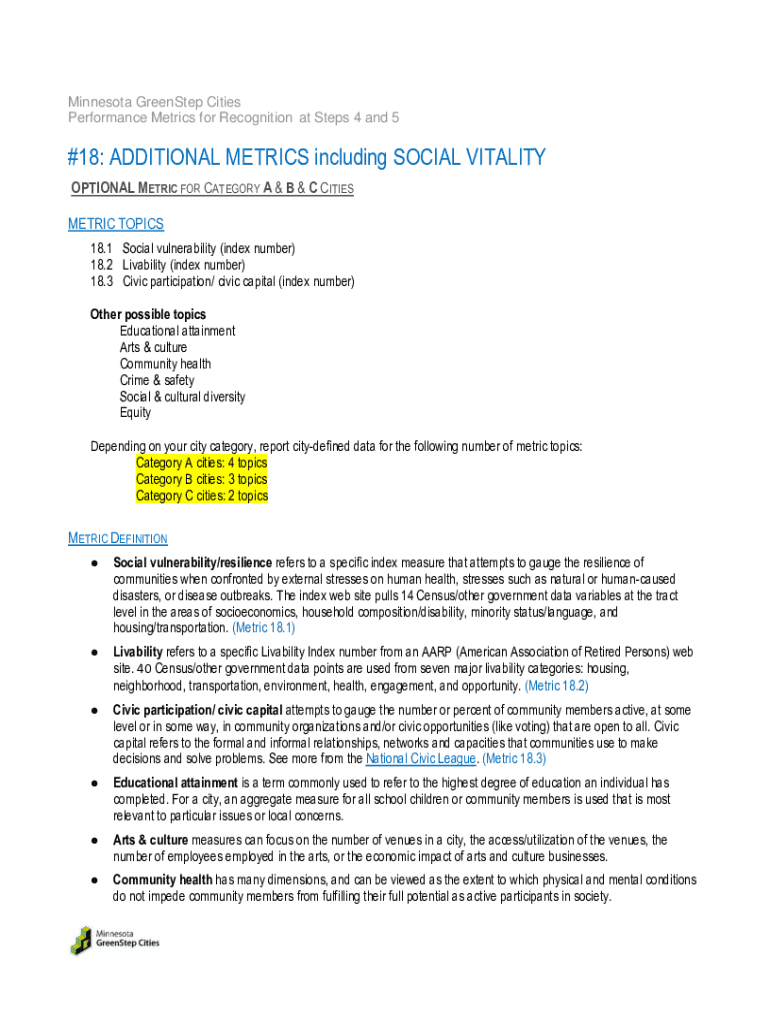 Minnesota GreenStep Cities
Performance Metrics for Recognition at Steps 4 and 5

#18: ADDITIONAL METRICS including SOCIAL VITALITY

OPTIONAL METRIC FOR CATEGORY A & B & C CITIES

METRIC TOPICS
18.1 Social vulnerability (index number)
18.2 Livability (index number)
18.3 Civic participation/ civic capital (index number)

Other possible topics
Educational attainment
Arts & culture
Community health
Crime & safety
Social & cultural diversity
Equity

Depending on your city category, report city-defined data for the following number of metric topics:
Category A cities: 4 topics
Category B cities: 3 topics
Category C cities: 2 topics

METRIC DEFINITION

● Social vulnerability/resilience refers to a specific index measure that attempts to gauge the resilience of communities when confronted by external stresses on human health, stresses such as natural or human-caused disasters, or disease outbreaks. The index web site pulls 14 Census/other government data variables at the tract level in the areas of socioeconomics, household composition/disability, minority status/language, and housing/transportation. (Metric 18.1)

● Livability refers to a specific Livability Index number from an AARP (American Association of Retired Persons) web site. 40 Census/other government data points are used from seven major livability categories: housing, neighborhood, transportation, environment, health, engagement, and opportunity. (Metric 18.2)

● Civic participation/ civic capital attempts to gauge the number or percent of community members active, at some level or in some way, in community organizations and/or civic opportunities (like voting) that are open to all. Civic capital refers to the formal and informal relationships, networks and capacities that communities use to make decisions and solve problems. See more from the National Civic League. (Metric 18.3)

● Educational attainment is a term commonly used to refer to the highest degree of education an individual has completed. For a city, an aggregate measure for all school children or community members is used that is most relevant to particular issues or local concerns.

● Arts & culture measures can focus on the number of venues in a city, the access/utilization of the venues, the number of employees employed in the arts, or the economic impact of arts and culture businesses.

● Community health has many dimensions, and can be viewed as the extent to which physical and mental conditions do not impede community members from fulfilling their full potential as active participants in society.

Minnesota GreenStep Cities